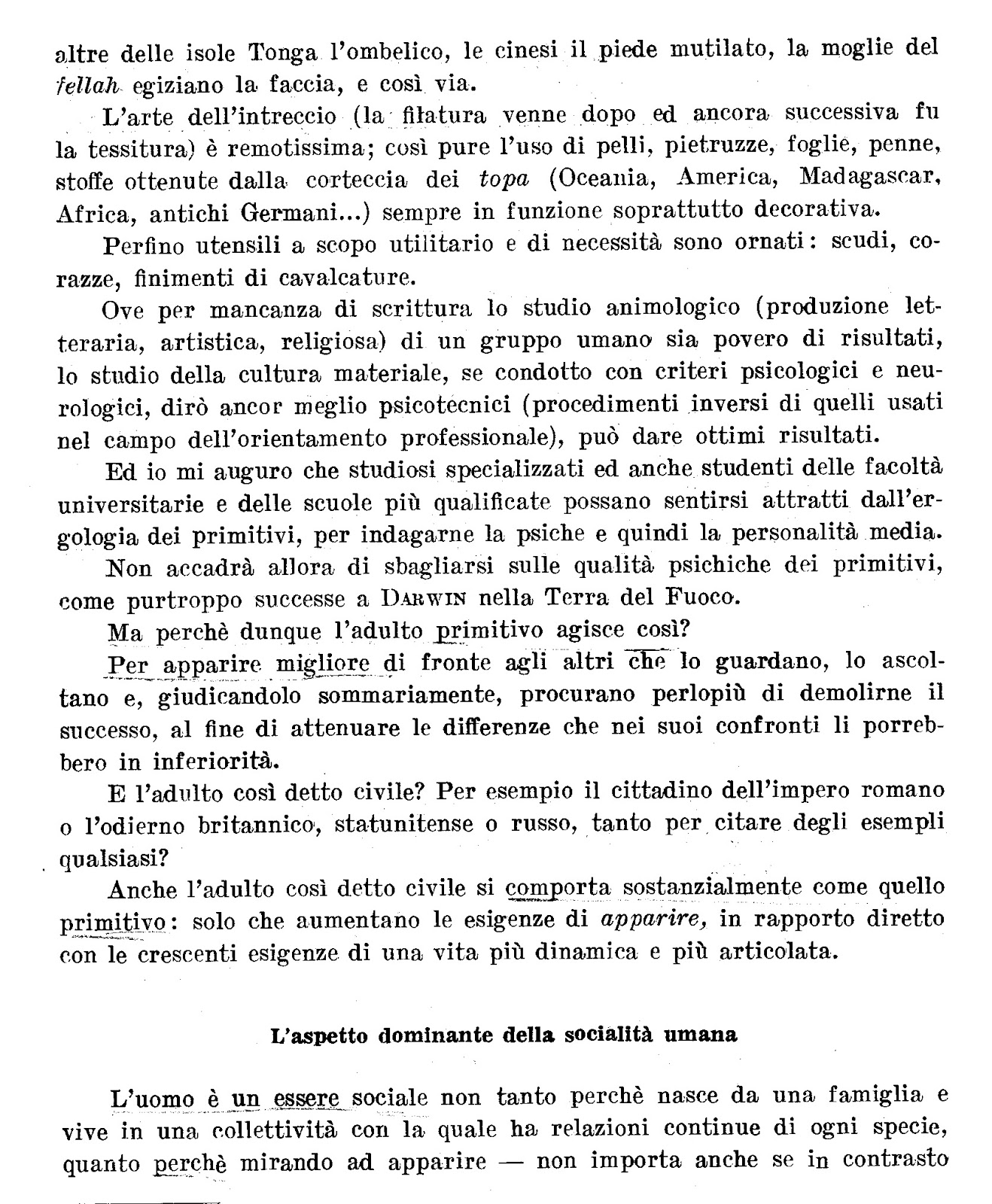 altre delle isole Tonga l'ombelico, le cinesi il piede mutilato, la moglie del fellah egiziano la faccia, e così via.

L'arte dell'intreccio (la filatura venne dopo ed ancora successiva fu la tessitura) è remotissima; così pure l'uso di pelli, pietruzze, foglie, penne, stoffe ottenute dalla corteccia dei topa (Oceania, America, Madagascar, Africa, antichi Germani...) sempre in funzione soprattutto decorativa.

Perfino utensili a scopo utilitario e di necessità sono ornati: scudi, corazze, finimenti di cavalcature.

Ove per mancanza di scrittura lo studio animologico (produzione letteraria, artistica, religiosa) di un gruppo umano sia povero di risultati, lo studio della cultura materiale, se condotto con criteri psicologici e neurologici, dirò ancor meglio psicotecnici (procedimenti inversi di quelli usati nel campo dell'orientamento professionale), può dare ottimi risultati.

Ed io mi auguro che studiosi specializzati ed anche studenti delle facoltà universitarie e delle scuole più qualificate possano sentirsi attratti dall'ergologia dei primitivi, per indagarne la psiche e quindi la personalità media.

Non accadrà allora di sbagliarsi sulle qualità psichiche dei primitivi, come purtroppo successe a DARWIN nella Terra del Fuoco.

Ma perchè dunque l'adulto primitivo agisce così?

Per apparire migliore di fronte agli altri che lo guardano, lo ascoltano e, giudicandolo sommariamente, procurano perlopiù di demolirne il successo, al fine di attenuare le differenze che nei suoi confronti li porrebbero in inferiorità.

E l'adulto così detto civile? Per esempio il cittadino dell'impero romano o l'odierno britannico, statunitense o russo, tanto per citare degli esempli qualsiasi?

Anche l'adulto così detto civile si comporta sostanzialmente come quello primitivo: solo che aumentano le esigenze di apparire, in rapporto diretto con le crescenti esigenze di una vita più dinamica e più articolata.

L'aspetto dominante della socialità umana

L'uomo è un essere sociale non tanto perchè nasce da una famiglia e vive in una collettività con la quale ha relazioni continue di ogni specie, quanto perchè mirando ad apparire — non importa anche se in contrasto